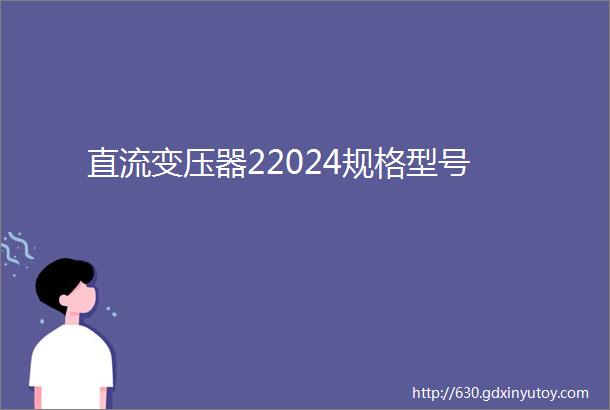 直流变压器22024规格型号

http://630.gdxinyutoy.com